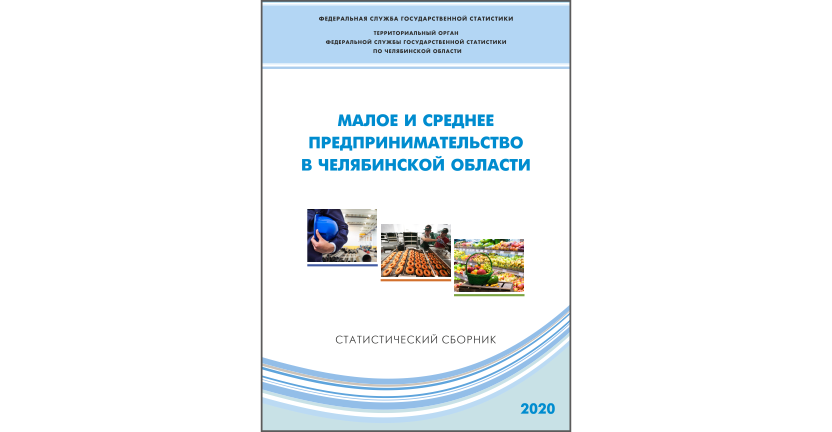 ФЕДЕРАЛЬНАЯ СЛУЖБА ГОСУДАРСТВЕННОЙ СТАТИСТИКИ

ТЕРРИТОРИАЛЬНЫЙ ОРГАН
ФЕДЕРАЛЬНОЙ СЛУЖБЫ ГОСУДАРСТВЕННОЙ СТАТИСТИКИ
ПО ЧЕЛЯБИНСКОЙ ОБЛАСТИ

МАЛОЕ И СРЕДНЕЕ ПРЕДПРИНИМАТЕЛЬСТВО В ЧЕЛЯБИНСКОЙ ОБЛАСТИ

СТАТИСТИЧЕСКИЙ СБОРНИК

2020